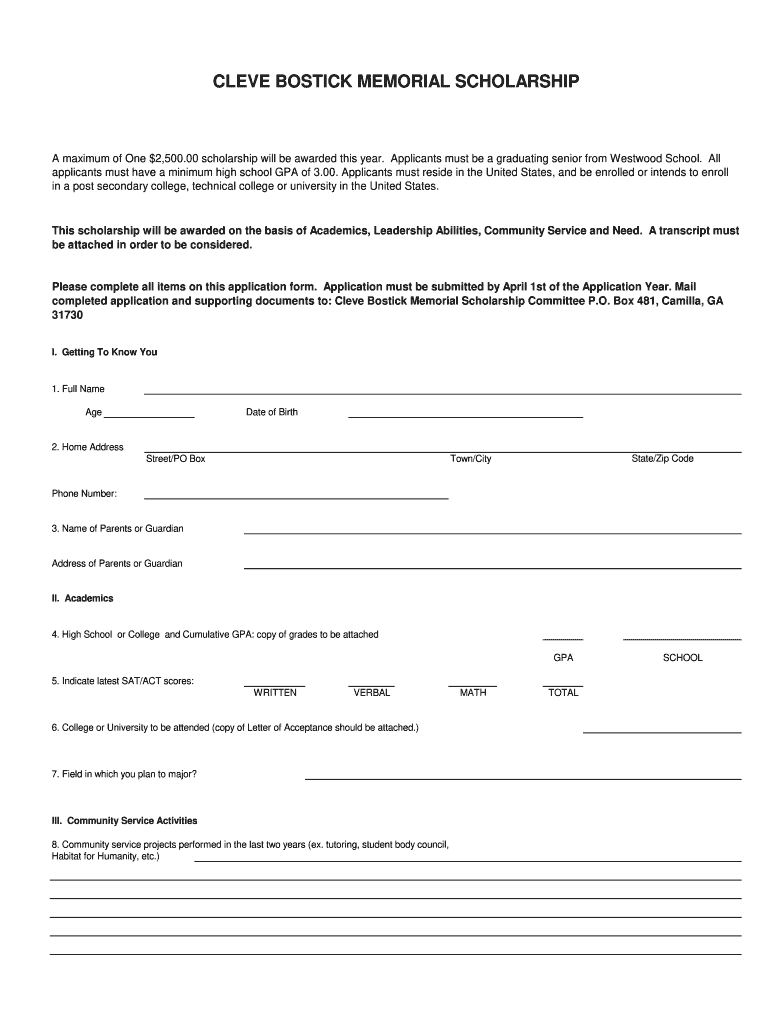 CLEVE BOSTICK MEMORIAL SCHOLARSHIP

A maximum of One $2,500.00 scholarship will be awarded this year. Applicants must be a graduating senior from Westwood School. All applicants must have a minimum high school GPA of 3.00. Applicants must reside in the United States, and be enrolled or intends to enroll in a post secondary college, technical college or university in the United States.

This scholarship will be awarded on the basis of Academics, Leadership Abilities, Community Service and Need. A transcript must be attached in order to be considered.

Please complete all items on this application form. Application must be submitted by April 1st of the Application Year. Mail completed application and supporting documents to: Cleve Bostick Memorial Scholarship Committee P.O. Box 481, Camilla, GA 31730

I. Getting To Know You

1. Full Name

Age

Date of Birth

2. Home Address

Street/PO Box

Town/City

State/Zip Code

Phone Number:

3. Name of Parents or Guardian

Address of Parents or Guardian

II. Academics

4. High School or College and Cumulative GPA: copy of grades to be attached

GPA

SCHOOL

5. Indicate latest SAT/ACT scores:

WRITTEN

VERBAL

MATH

TOTAL

6. College or University to be attended (copy of Letter of Acceptance should be attached.)

7. Field in which you plan to major?

III. Community Service Activities

8. Community service projects performed in the last two years (ex. tutoring, student body council, Habitat for Humanity, etc.)